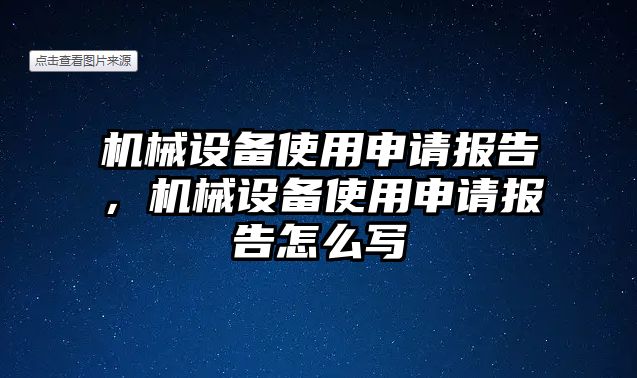 点击查看图片来源

机械设备使用申请报告，机械设备使用申请报告怎么写